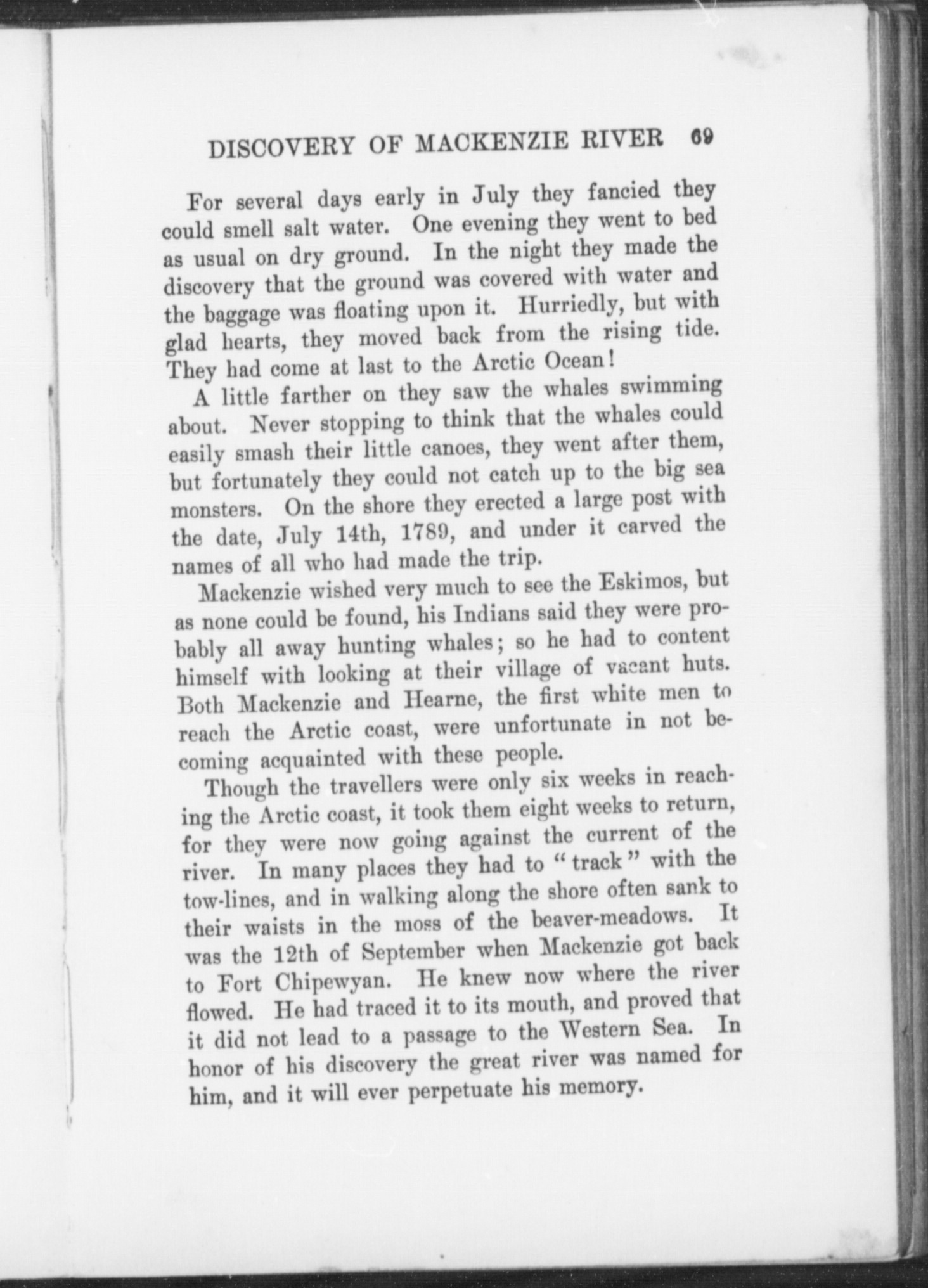 DISCOVERY OF MACKENZIE RIVER 69

For several days early in July they fancied they could smell salt water. One evening they went to bed as usual on dry ground. In the night they made the discovery that the ground was covered with water and the baggage was floating upon it. Hurriedly, but with glad hearts, they moved back from the rising tide. They had come at last to the Arctic Ocean!

A little farther on they saw the whales swimming about. Never stopping to think that the whales could easily smash their little canoes, they went after them, but fortunately they could not catch up to the big sea monsters. On the shore they erected a large post with the date, July 14th, 1789, and under it carved the names of all who had made the trip.

Mackenzie wished very much to see the Eskimos, but as none could be found, his Indians said they were probably all away hunting whales; so he had to content himself with looking at their village of vacant huts. Both Mackenzie and Hearne, the first white men to reach the Arctic coast, were unfortunate in not becoming acquainted with these people.

Though the travellers were only six weeks in reaching the Arctic coast, it took them eight weeks to return, for they were now going against the current of the river. In many places they had to "track" with the tow-lines, and in walking along the shore often sank to their waists in the moss of the beaver-meadows. It was the 12th of September when Mackenzie got back to Fort Chipewyan. He knew now where the river flowed. He had traced it to its mouth, and proved that it did not lead to a passage to the Western Sea. In honor of his discovery the great river was named for him, and it will ever perpetuate his memory.